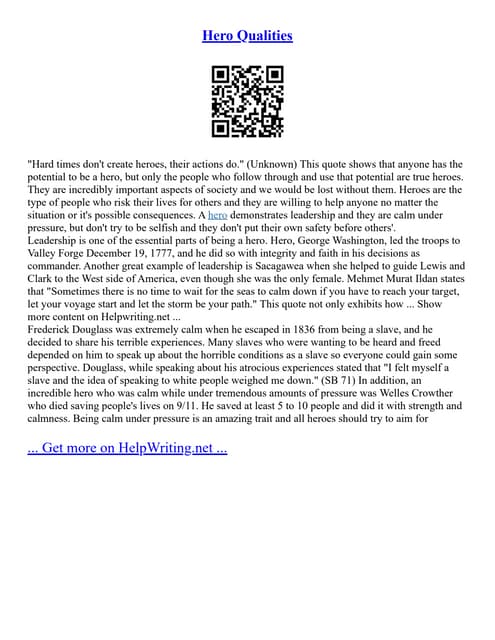 Hero Qualities

"Hard times don't create heroes, their actions do." (Unknown) This quote shows that anyone has the potential to be a hero, but only the people who follow through and use that potential are true heroes. They are incredibly important aspects of society and we would be lost without them. Heroes are the type of people who risk their lives for others and they are willing to help anyone no matter the situation or it's possible consequences. A hero demonstrates leadership and they are calm under pressure, but don't try to be selfish and they don't put their own safety before others'.
Leadership is one of the essential parts of being a hero. Hero, George Washington, led the troops to Valley Forge December 19, 1777, and he did so with integrity and faith in his decisions as commander. Another great example of leadership is Sacagawea when she helped to guide Lewis and Clark to the West side of America, even though she was the only female. Mehmet Murat Ildan states that "Sometimes there is no time to wait for the seas to calm down if you have to reach your target, let your voyage start and let the storm be your path." This quote not only exhibits how ... Show more content on Helpwriting.net ...
Frederick Douglass was extremely calm when he escaped in 1836 from being a slave, and he decided to share his terrible experiences. Many slaves who were wanting to be heard and freed depended on him to speak up about the horrible conditions as a slave so everyone could gain some perspective. Douglass, while speaking about his atrocious experiences stated that "I felt myself a slave and the idea of speaking to white people weighed me down." (SB 71) In addition, an incredible hero who was calm while under tremendous amounts of pressure was Welles Crowther who died saving people's lives on 9/11. He saved at least 5 to 10 people and did it with strength and calmness. Being calm under pressure is an amazing trait and all heroes should try to aim for

... Get more on HelpWriting.net ...